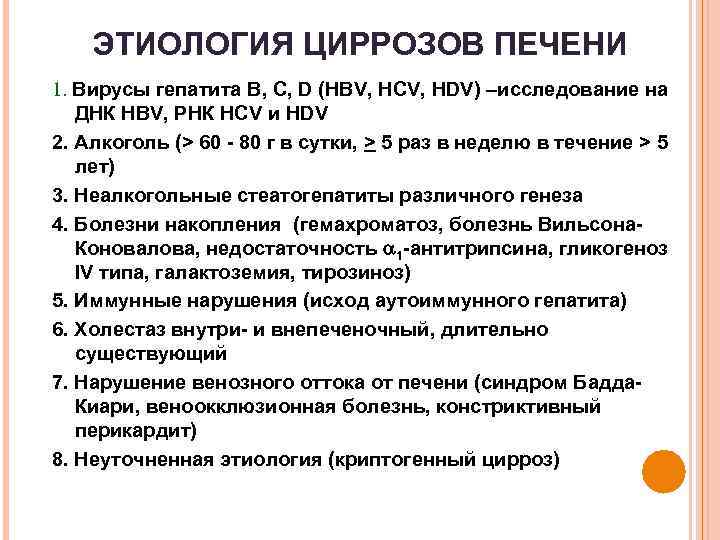 ЭТИОЛОГИЯ ЦИРРОЗОВ ПЕЧЕНИ

1. Вирусы гепатита B, C, D (HBV, HCV, HDV) –исследование на ДНК HBV, РНК HCV и HDV

2. Алкоголь (> 60 - 80 г в сутки, $\geq$ 5 раз в неделю в течение > 5 лет)

3. Неалкогольные стеатогепатиты различного генеза

4. Болезни накопления (гемахроматоз, болезнь Вильсона-Коновалова, недостаточность $\alpha_1$-антитрипсина, гликогеноз IV типа, галактоземия, тирозиноз)

5. Иммунные нарушения (исход аутоиммунного гепатита)

6. Холестаз внутри- и внепеченочный, длительно существующий

7. Нарушение венозного оттока от печени (синдром Бадда-Киари, веноокклюзионная болезнь, констриктивный перикардит)

8. Неуточненная этиология (криптогенный цирроз)